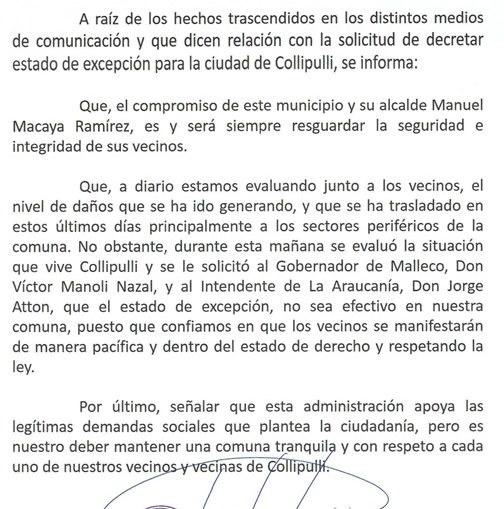 A raíz de los hechos trascendidos en los distintos medios de comunicación y que dicen relación con la solicitud de decretar estado de excepción para la ciudad de Collipulli, se informa:

Que, el compromiso de este municipio y su alcalde Manuel Macaya Ramírez, es y será siempre resguardar la seguridad e integridad de sus vecinos.

Que, a diario estamos evaluando junto a los vecinos, el nivel de daños que se ha ido generando, y que se ha trasladado en estos últimos días principalmente a los sectores periféricos de la comuna. No obstante, durante esta mañana se evaluó la situación que vive Collipulli y se le solicitó al Gobernador de Malleco, Don Víctor Manoli Nazal, y al Intendente de La Araucanía, Don Jorge Atton, que el estado de excepción, no sea efectivo en nuestra comuna, puesto que confiamos en que los vecinos se manifestarán de manera pacífica y dentro del estado de derecho y respetando la ley.

Por último, señalar que esta administración apoya las legítimas demandas sociales que plantea la ciudadanía, pero es nuestro deber mantener una comuna tranquila y con respeto a cada uno de nuestros vecinos y vecinas de Collipulli.